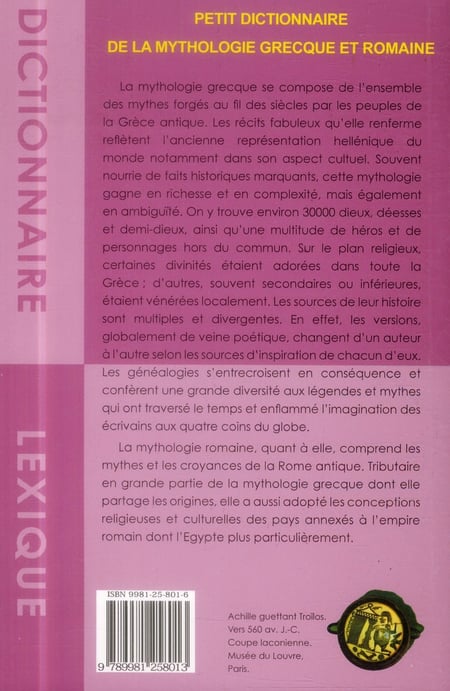 DICTIONNAIRE

LEXIQUE

PETIT DICTIONNAIRE
DE LA MYTHOLOGIE GRECQUE ET ROMAINE

La mythologie grecque se compose de l'ensemble des mythes forgés au fil des siècles par les peuples de la Grèce antique. Les récits fabuleux qu'elle renferme reflètent l'ancienne représentation hellénique du monde notamment dans son aspect cultuel. Souvent nourrie de faits historiques marquants, cette mythologie gagne en richesse et en complexité, mais également en ambiguïté. On y trouve environ 30000 dieux, déesses et demi-dieux, ainsi qu'une multitude de héros et de personnages hors du commun. Sur le plan religieux, certaines divinités étaient adorées dans toute la Grèce ; d'autres, souvent secondaires ou inférieures, étaient vénérées localement. Les sources de leur histoire sont multiples et divergentes. En effet, les versions, globalement de veine poétique, changent d'un auteur à l'autre selon les sources d'inspiration de chacun d'eux. Les généalogies s'entrecroisent en conséquence et confèrent une grande diversité aux légendes et mythes qui ont traversé le temps et enflammé l'imagination des écrivains aux quatre coins du globe.

La mythologie romaine, quant à elle, comprend les mythes et les croyances de la Rome antique. Tributaire en grande partie de la mythologie grecque dont elle partage les origines, elle a aussi adopté les conceptions religieuses et culturelles des pays annexés à l'empire romain dont l'Egypte plus particulièrement.

ISBN 9981-25-801-6

9 789981 258013

Achille guettant Troïlos.
Vers 560 av. J.-C.
Coupe laconienne.
Musée du Louvre,
Paris.